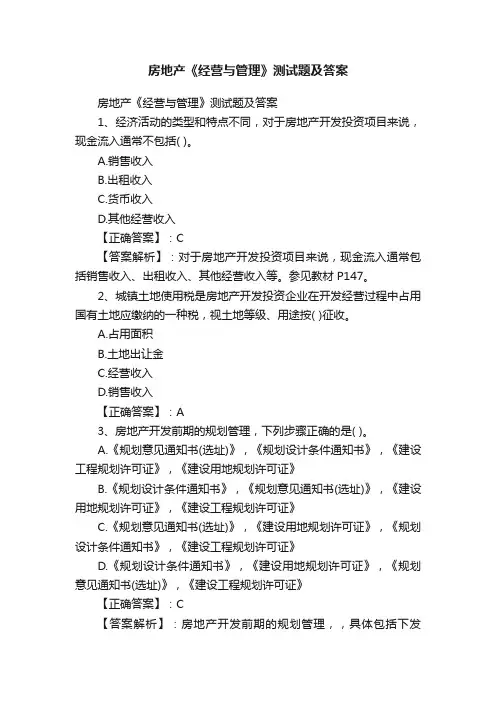 房地产《经营与管理》测试题及答案

房地产《经营与管理》测试题及答案

1、经济活动的类型和特点不同，对于房地产开发投资项目来说，现金流入通常不包括( )。

A.销售收入

B.出租收入

C.货币收入

D.其他经营收入

【正确答案】：C

【答案解析】：对于房地产开发投资项目来说，现金流入通常包括销售收入、出租收入、其他经营收入等。参见教材 P147。

2、城镇土地使用税是房地产开发投资企业在开发经营过程中占用国有土地应缴纳的一种税，视土地等级、用途按( )征收。

A.占用面积

B.土地出让金

C.经营收入

D.销售收入

【正确答案】：A

3、房地产开发前期的规划管理，下列步骤正确的是( )。

A.《规划意见通知书(选址)》，《规划设计条件通知书》，《建设工程规划许可证》，《建设用地规划许可证》

B.《规划设计条件通知书》，《规划意见通知书(选址)》，《建设用地规划许可证》，《建设工程规划许可证》

C.《规划意见通知书(选址)》，《建设用地规划许可证》，《规划设计条件通知书》，《建设工程规划许可证》

D.《规划设计条件通知书》，《建设用地规划许可证》，《规划意见通知书(选址)》，《建设工程规划许可证》

【正确答案】：C

【答案解析】：房地产开发前期的规划管理，，具体包括下发